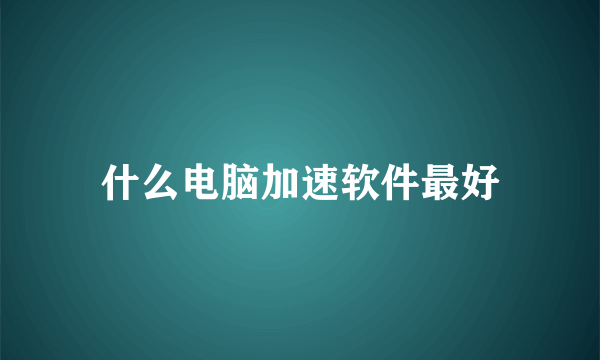 什么电脑加速软件最好